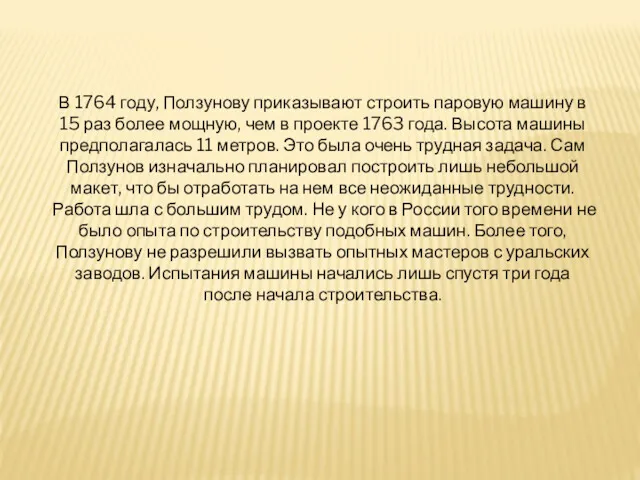 В 1764 году, Ползунову приказывают строить паровую машину в 15 раз более мощную, чем в проекте 1763 года. Высота машины предполагалась 11 метров. Это была очень трудная задача. Сам Ползунов изначально планировал построить лишь небольшой макет, что бы отработать на нем все неожиданные трудности. Работа шла с большим трудом. Не у кого в России того времени не было опыта по строительству подобных машин. Более того, Ползунову не разрешили вызвать опытных мастеров с уральских заводов. Испытания машины начались лишь спустя три года после начала строительства.